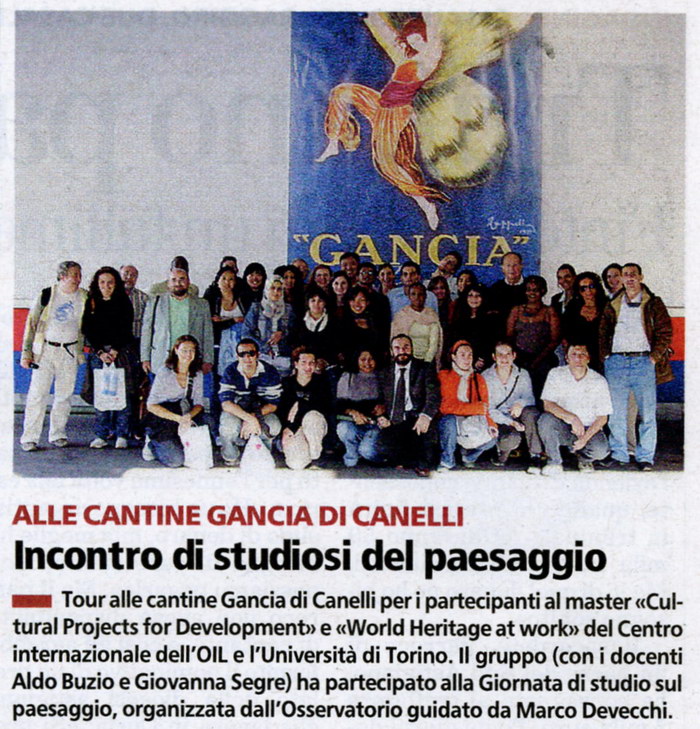 "GANCIA"

ALLE CANTINE GANCIA DI CANELLI

Incontro di studiosi del paesaggio

Tour alle cantine Gancia di Canelli per i partecipanti al master «Cultural Projects for Development» e «World Heritage at work» del Centro internazionale dell'OIL e l'Università di Torino. Il gruppo (con i docenti Aldo Buzio e Giovanna Segre) ha partecipato alla Giornata di studio sul paesaggio, organizzata dall'Osservatorio guidato da Marco Devecchi.